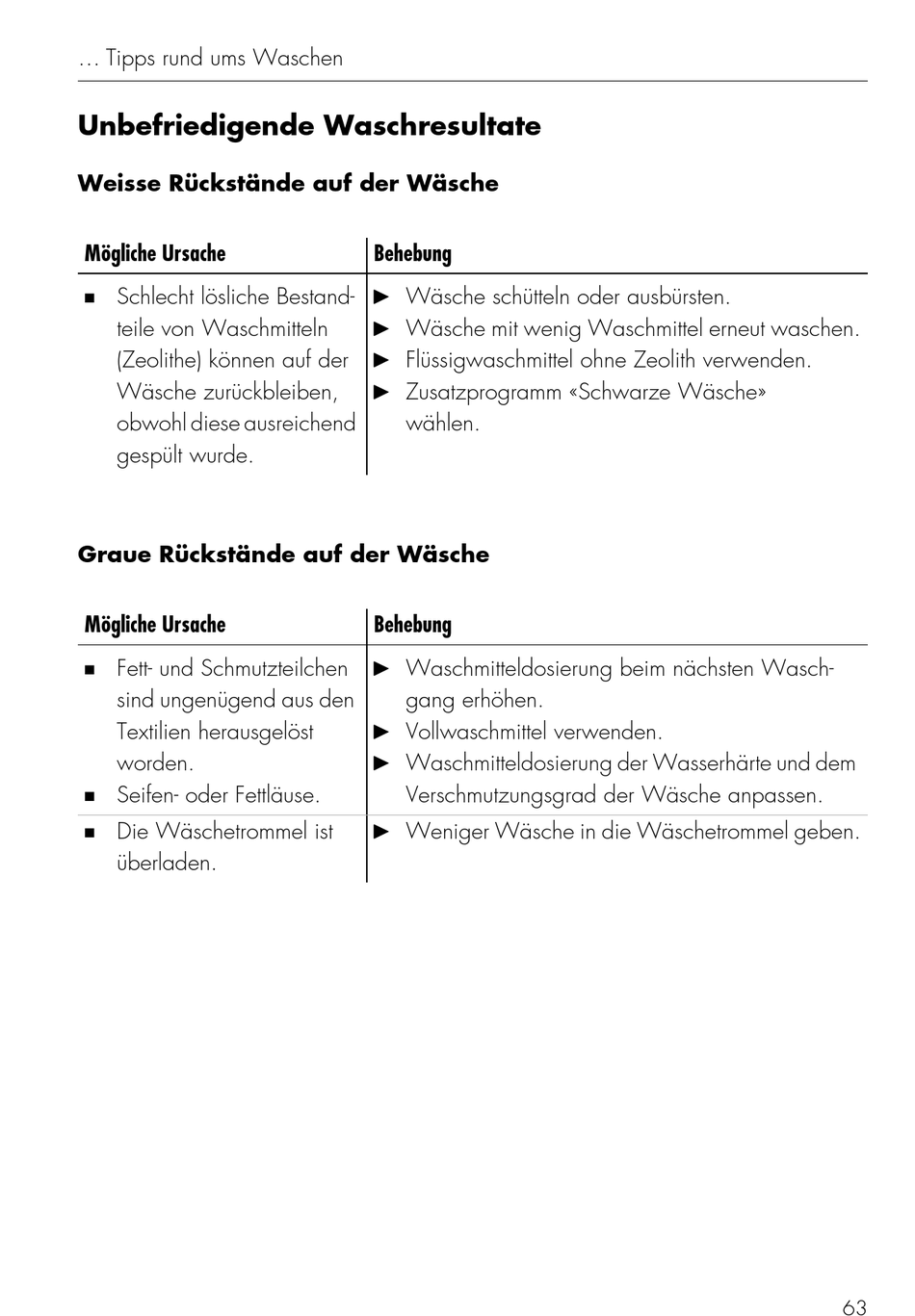 … Tipps rund ums Waschen

Unbefriedigende Waschresultate

Weisse Rückstände auf der Wäsche

| Mögliche Ursache | Behebung |
|---|---|
| ■ Schlecht lösliche Bestandteile von Waschmitteln (Zeolithe) können auf der Wäsche zurückbleiben, obwohl diese ausreichend gespült wurde. | ► Wäsche schütteln oder ausbürsten. ► Wäsche mit wenig Waschmittel erneut waschen. ► Flüssigwaschmittel ohne Zeolith verwenden. ► Zusatzprogramm «Schwarze Wäsche» wählen. |

Graue Rückstände auf der Wäsche

| Mögliche Ursache | Behebung |
|---|---|
| ■ Fett- und Schmutzteilchen sind ungenügend aus den Textilien herausgelöst worden. ■ Seifen- oder Fettläuse. | ► Waschmitteldosierung beim nächsten Waschgang erhöhen. ► Vollwaschmittel verwenden. ► Waschmitteldosierung der Wasserhärte und dem Verschmutzungsgrad der Wäsche anpassen. |
| ■ Die Wäschetrommel ist überladen. | ► Weniger Wäsche in die Wäschetrommel geben. |

63